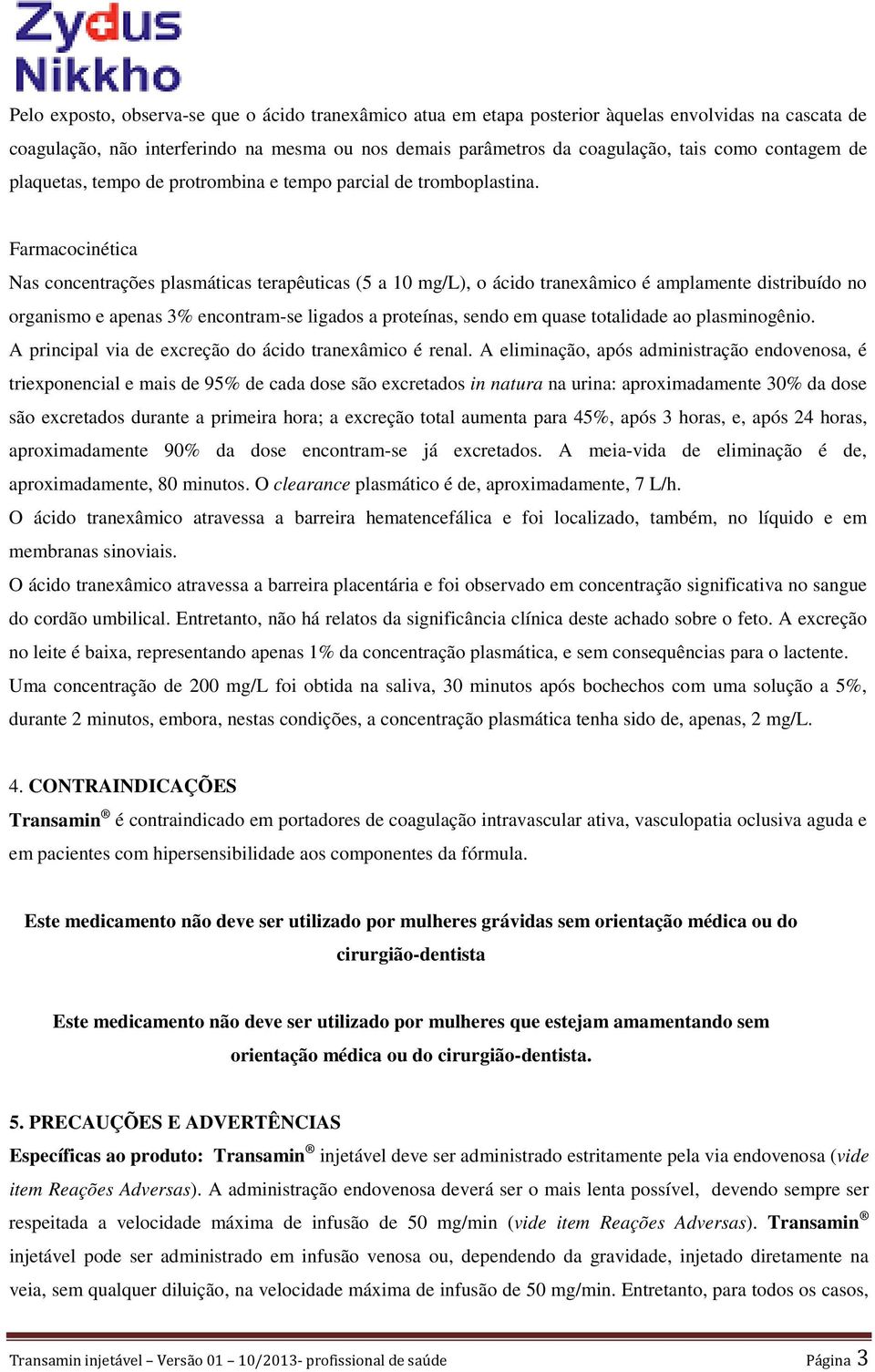 Zydus Nikkho

Pelo exposto, observa-se que o ácido tranexâmico atua em etapa posterior àquelas envolvidas na cascata de coagulação, não interferindo na mesma ou nos demais parâmetros da coagulação, tais como contagem de plaquetas, tempo de protrombina e tempo parcial de tromboplastina.

Farmacocinética
Nas concentrações plasmáticas terapêuticas (5 a 10 mg/L), o ácido tranexâmico é amplamente distribuído no organismo e apenas 3% encontram-se ligados a proteínas, sendo em quase totalidade ao plasminogênio.
A principal via de excreção do ácido tranexâmico é renal. A eliminação, após administração endovenosa, é triexponencial e mais de 95% de cada dose são excretados in natura na urina: aproximadamente 30% da dose são excretados durante a primeira hora; a excreção total aumenta para 45%, após 3 horas, e, após 24 horas, aproximadamente 90% da dose encontram-se já excretados. A meia-vida de eliminação é de, aproximadamente, 80 minutos. O clearance plasmático é de, aproximadamente, 7 L/h.
O ácido tranexâmico atravessa a barreira hematencefálica e foi localizado, também, no líquido e em membranas sinoviais.
O ácido tranexâmico atravessa a barreira placentária e foi observado em concentração significativa no sangue do cordão umbilical. Entretanto, não há relatos da significância clínica deste achado sobre o feto. A excreção no leite é baixa, representando apenas 1% da concentração plasmática, e sem consequências para o lactente.
Uma concentração de 200 mg/L foi obtida na saliva, 30 minutos após bochechos com uma solução a 5%, durante 2 minutos, embora, nestas condições, a concentração plasmática tenha sido de, apenas, 2 mg/L.

4. CONTRAINDICAÇÕES
Transamin® é contraindicado em portadores de coagulação intravascular ativa, vasculopatia oclusiva aguda e em pacientes com hipersensibilidade aos componentes da fórmula.

Este medicamento não deve ser utilizado por mulheres grávidas sem orientação médica ou do cirurgião-dentista

Este medicamento não deve ser utilizado por mulheres que estejam amamentando sem orientação médica ou do cirurgião-dentista.

5. PRECAUÇÕES E ADVERTÊNCIAS
Específicas ao produto: Transamin® injetável deve ser administrado estritamente pela via endovenosa (vide item Reações Adversas). A administração endovenosa deverá ser o mais lenta possível, devendo sempre ser respeitada a velocidade máxima de infusão de 50 mg/min (vide item Reações Adversas). Transamin® injetável pode ser administrado em infusão venosa ou, dependendo da gravidade, injetado diretamente na veia, sem qualquer diluição, na velocidade máxima de infusão de 50 mg/min. Entretanto, para todos os casos,

Transamin injetável – Versão 01 – 10/2013- profissional de saúde Página 3